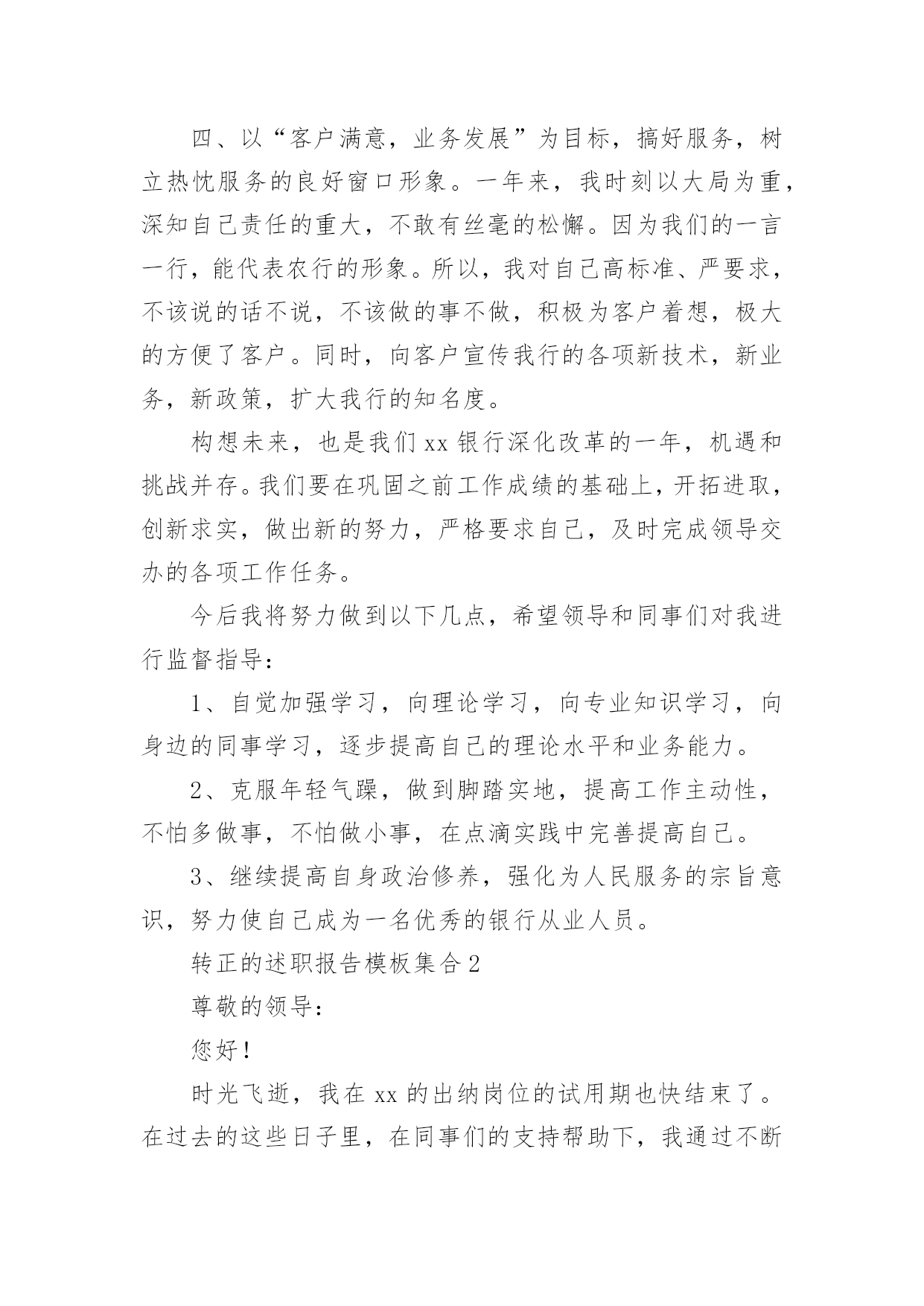 四、以“客户满意，业务发展”为目标，搞好服务，树立热忱服务的良好窗口形象。一年来，我时刻以大局为重，深知自己责任的重大，不敢有丝毫的松懈。因为我们的一言一行，能代表农行的形象。所以，我对自己高标准、严要求，不该说的话不说，不该做的事不做，积极为客户着想，极大的方便了客户。同时，向客户宣传我行的各项新技术，新业务，新政策，扩大我行的知名度。

构想未来，也是我们xx银行深化改革的一年，机遇和挑战并存。我们要在巩固之前工作成绩的基础上，开拓进取，创新求实，做出新的努力，严格要求自己，及时完成领导交办的各项工作任务。

今后我将努力做到以下几点，希望领导和同事们对我进行监督指导：

1、自觉加强学习，向理论学习，向专业知识学习，向身边的同事学习，逐步提高自己的理论水平和业务能力。

2、克服年轻气躁，做到脚踏实地，提高工作主动性，不怕多做事，不怕做小事，在点滴实践中完善提高自己。

3、继续提高自身政治修养，强化为人民服务的宗旨意识，努力使自己成为一名优秀的银行从业人员。

转正的述职报告模板集合2

尊敬的领导：

您好！

时光飞逝，我在xx的出纳岗位的试用期也快结束了。在过去的这些日子里，在同事们的支持帮助下，我通过不断